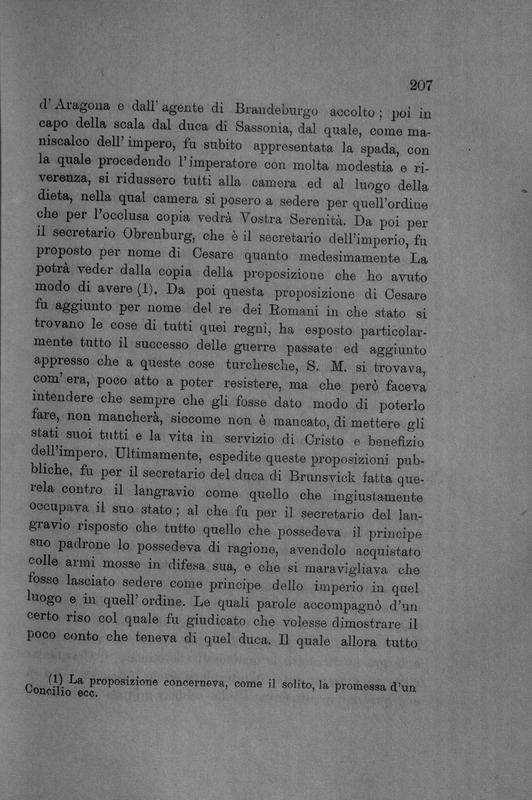 207

d'Aragona e dall'agente di Brandeburgo accolto; poi in capo della scala dal duca di Sassonia, dal quale, come maniscalco dell'impero, fu subito appresentata la spada, con la quale procedendo l'imperatore con molta modestia e riverenza, si ridussero tutti alla camera ed al luogo della dieta, nella qual camera si posero a sedere per quell'ordine che per l'occlusa copia vedrà Vostra Serenità. Da poi per il secretario Obrenburg, che è il secretario dell'imperio, fu proposto per nome di Cesare quanto medesimamente La potrà veder dalla copia della proposizione che ho avuto modo di avere (1). Da poi questa proposizione di Cesare fu aggiunto per nome del re dei Romani in che stato si trovano le cose di tutti quei regni, ha esposto particolarmente tutto il successo delle guerre passate ed aggiunto appresso che a queste cose turchesche, S. M. si trovava, com'era, poco atto a poter resistere, ma che però faceva intendere che sempre che gli fosse dato modo di poterlo fare, non mancherà, siccome non è mancato, di mettere gli stati suoi tutti e la vita in servizio di Cristo e benefizio dell'impero. Ultimamente, espedite queste proposizioni pubbliche, fu per il secretario del duca di Brunsvick fatta querela contro il langravio come quello che ingiustamente occupava il suo stato; al che fu per il secretario del langravio risposto che tutto quello che possedeva il principe suo padrone lo possedeva di ragione, avendolo acquistato colle armi mosse in difesa sua, e che si maravigliava che fosse lasciato sedere come principe dello imperio in quel luogo e in quell'ordine. Le quali parole accompagnò d'un certo riso col quale fu giudicato che volesse dimostrare il poco conto che teneva di quel duca. Il quale allora tutto

(1) La proposizione concerneva, come il solito, la promessa d'un Concilio ecc.